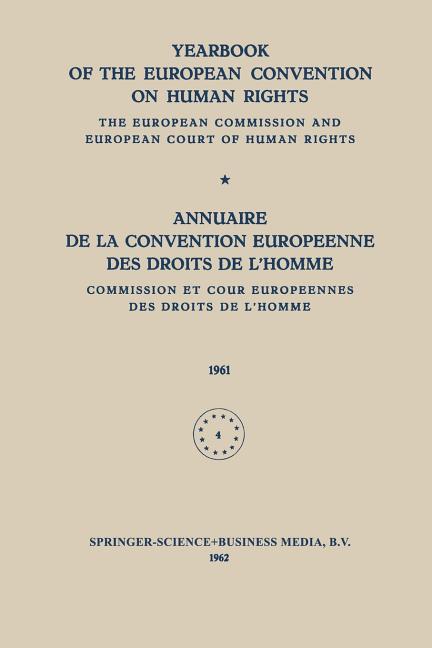 YEARBOOK
OF THE EUROPEAN CONVENTION
ON HUMAN RIGHTS

THE EUROPEAN COMMISSION AND
EUROPEAN COURT OF HUMAN RIGHTS

★

ANNUAIRE
DE LA CONVENTION EUROPEENNE
DES DROITS DE L'HOMME

COMMISSION ET COUR EUROPEENNES
DES DROITS DE L'HOMME

1961

4

SPRINGER-SCIENCE+BUSINESS MEDIA, B.V.
1962